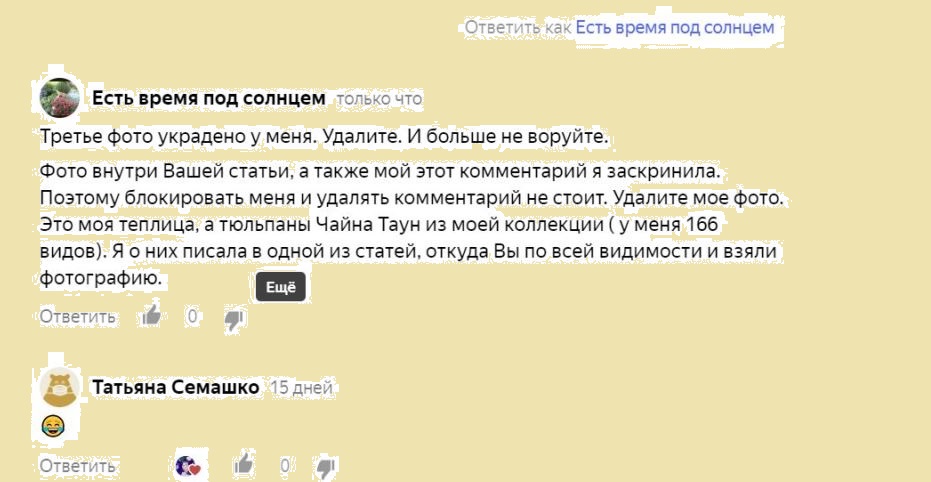 Ответить как Есть время под солнцем

Есть время под солнцем только что

Третье фото украдено у меня. Удалите. И больше не воруйте.

Фото внутри Вашей статьи, а также мой этот комментарий я заскринила. Поэтому блокировать меня и удалять комментарий не стоит. Удалите мое фото. Это моя теплица, а тюльпаны Чайна Таун из моей коллекции ( у меня 166 видов). Я о них писала в одной из статей, откуда Вы по всей видимости и взяли фотографию.

Ещё

Ответить 0

Татьяна Семашко 15 дней

😂

Ответить 0